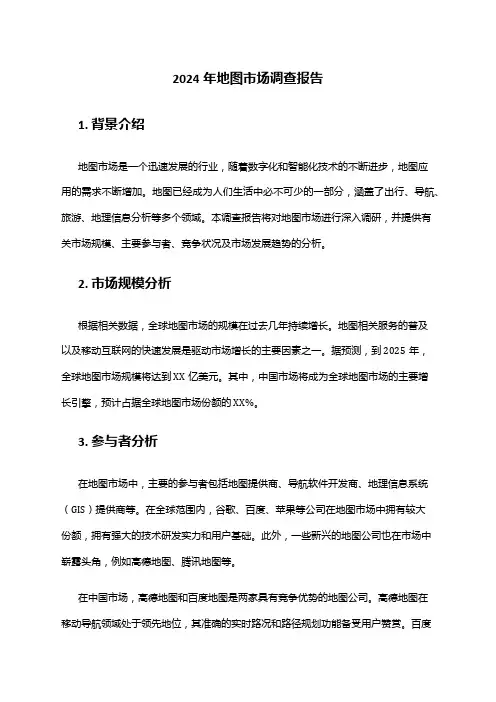 2024 年地图市场调查报告

1. 背景介绍

地图市场是一个迅速发展的行业，随着数字化和智能化技术的不断进步，地图应用的需求不断增加。地图已经成为人们生活中必不可少的一部分，涵盖了出行、导航、旅游、地理信息分析等多个领域。本调查报告将对地图市场进行深入调研，并提供有关市场规模、主要参与者、竞争状况及市场发展趋势的分析。

2. 市场规模分析

根据相关数据，全球地图市场的规模在过去几年持续增长。地图相关服务的普及以及移动互联网的快速发展是驱动市场增长的主要因素之一。据预测，到 2025 年，全球地图市场规模将达到 XX 亿美元。其中，中国市场将成为全球地图市场的主要增长引擎，预计占据全球地图市场份额的 XX%。

3. 参与者分析

在地图市场中，主要的参与者包括地图提供商、导航软件开发商、地理信息系统（GIS）提供商等。在全球范围内，谷歌、百度、苹果等公司在地图市场中拥有较大份额，拥有强大的技术研发实力和用户基础。此外，一些新兴的地图公司也在市场中崭露头角，例如高德地图、腾讯地图等。

在中国市场，高德地图和百度地图是两家具有竞争优势的地图公司。高德地图在移动导航领域处于领先地位，其准确的实时路况和路径规划功能备受用户赞赏。百度